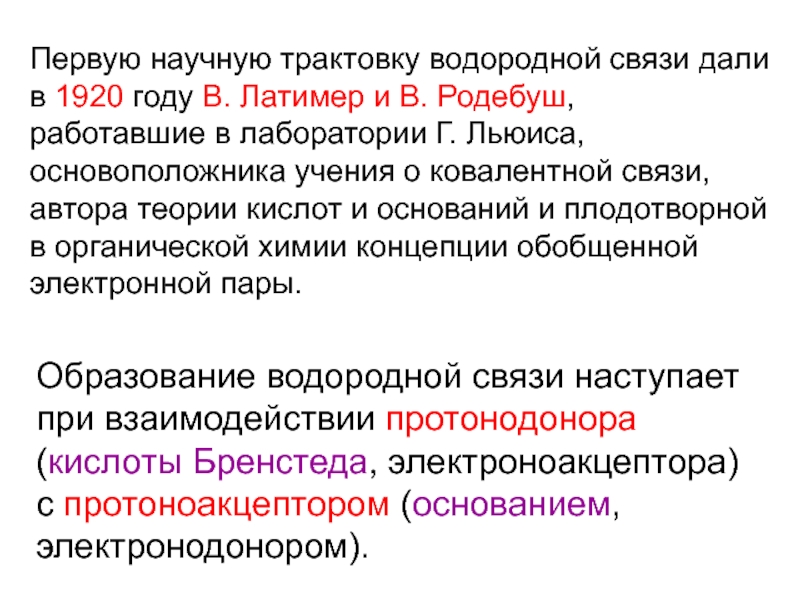 Первую научную трактовку водородной связи дали в 1920 году В. Латимер и В. Родебуш, работавшие в лаборатории Г. Льюиса, основоположника учения о ковалентной связи, автора теории кислот и оснований и плодотворной в органической химии концепции обобщенной электронной пары.

Образование водородной связи наступает при взаимодействии протонодонора (кислоты Бренстеда, электроноакцептора) с протоноакцептором (основанием, электронодонором).